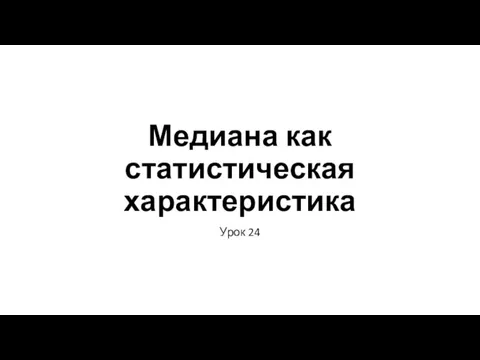 Медиана как статистическая характеристика

Урок 24